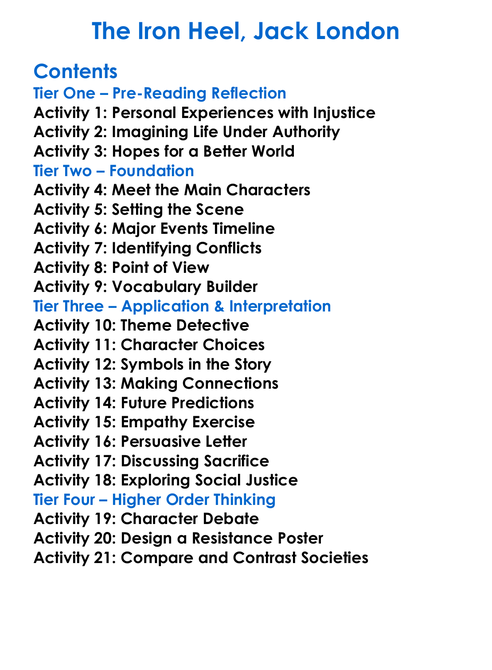 The Iron Heel, Jack London

Contents
Tier One – Pre-Reading Reflection
Activity 1: Personal Experiences with Injustice
Activity 2: Imagining Life Under Authority
Activity 3: Hopes for a Better World
Tier Two – Foundation
Activity 4: Meet the Main Characters
Activity 5: Setting the Scene
Activity 6: Major Events Timeline
Activity 7: Identifying Conflicts
Activity 8: Point of View
Activity 9: Vocabulary Builder
Tier Three – Application & Interpretation
Activity 10: Theme Detective
Activity 11: Character Choices
Activity 12: Symbols in the Story
Activity 13: Making Connections
Activity 14: Future Predictions
Activity 15: Empathy Exercise
Activity 16: Persuasive Letter
Activity 17: Discussing Sacrifice
Activity 18: Exploring Social Justice
Tier Four – Higher Order Thinking
Activity 19: Character Debate
Activity 20: Design a Resistance Poster
Activity 21: Compare and Contrast Societies